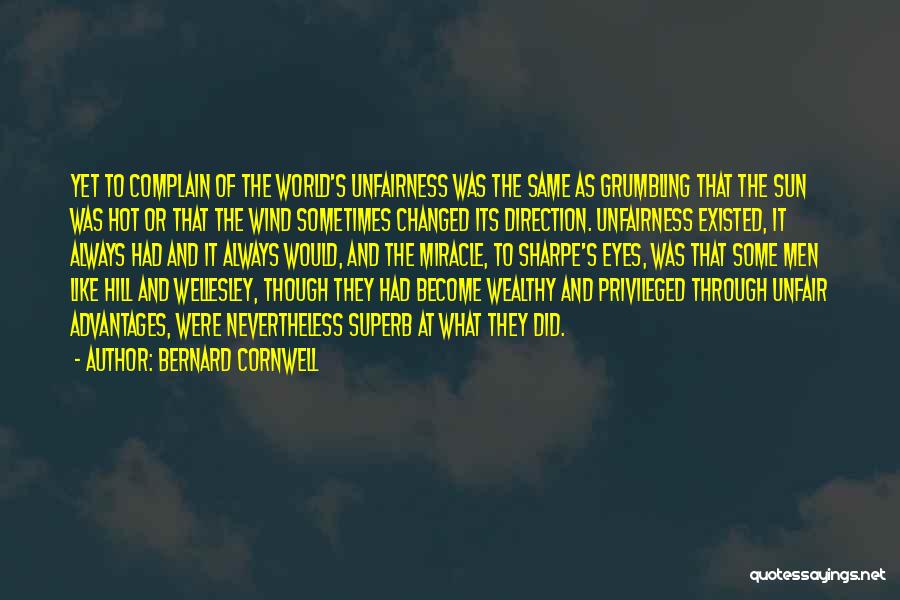 YET TO COMPLAIN OF THE WORLD'S UNFAIRNESS WAS THE SAME AS GRUMBLING THAT THE SUN WAS HOT OR THAT THE WIND SOMETIMES CHANGED ITS DIRECTION. UNFAIRNESS EXISTED, IT ALWAYS HAD AND IT ALWAYS WOULD, AND THE MIRACLE, TO SHARPE'S EYES, WAS THAT SOME MEN LIKE HILL AND WELLESLEY, THOUGH THEY HAD BECOME WEALTHY AND PRIVILEGED THROUGH UNFAIR ADVANTAGES, WERE NEVERTHELESS SUPERB AT WHAT THEY DID.

- AUTHOR: BERNARD CORNWELL

quotessayings.net